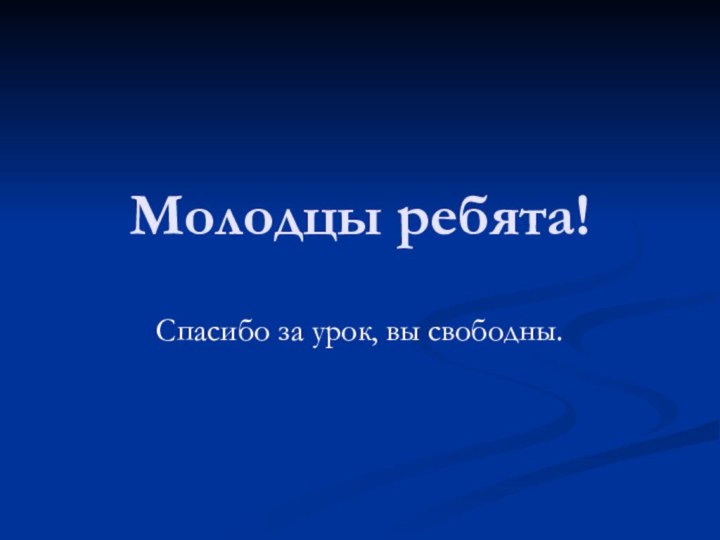 Молодцы ребята!

Спасибо за урок, вы свободны.